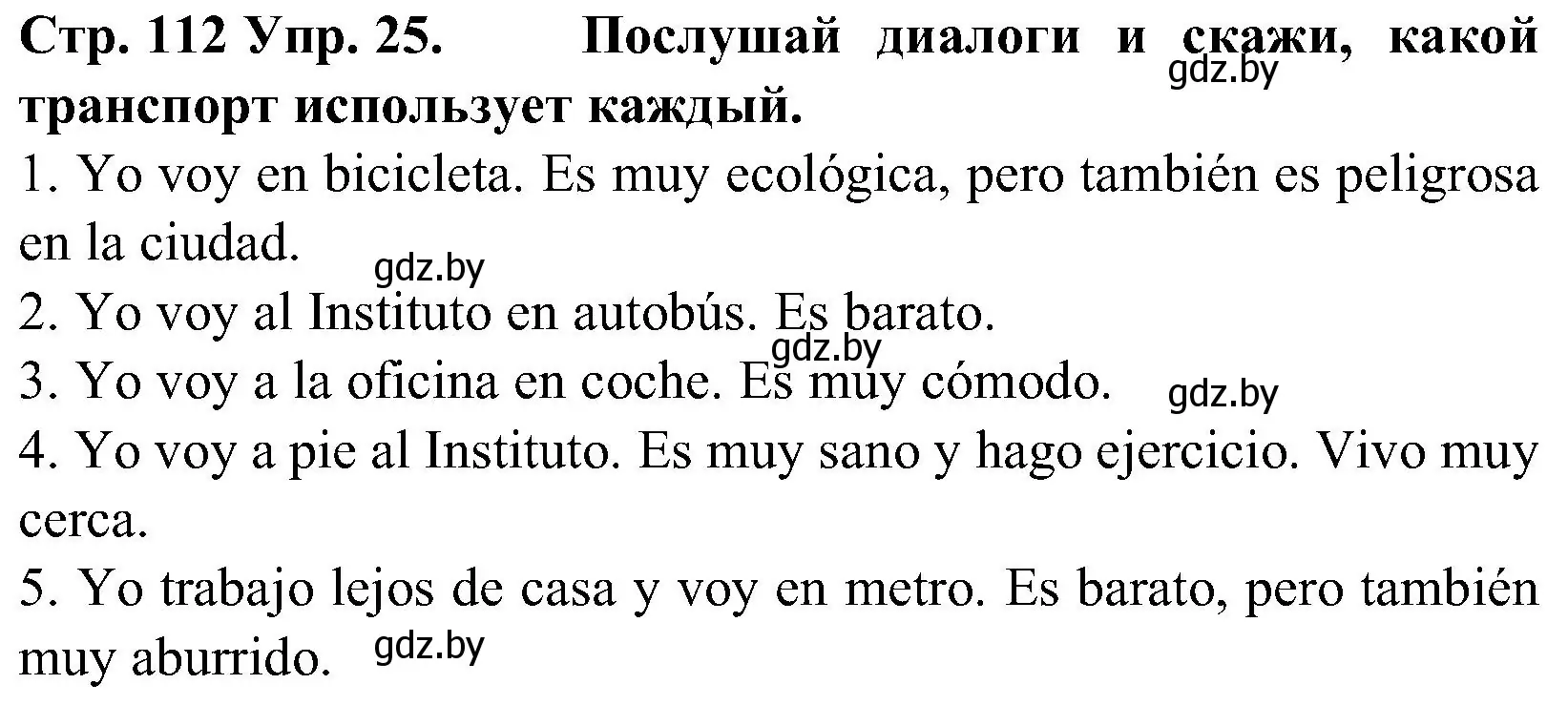 Стр. 112 Упр. 25. Послушай диалоги и скажи, какой транспорт использует каждый.

gdz.by

1. Yo voy en bicicleta. Es muy ecológica, pero también es peligrosa en la ciudad.

gdz.by

2. Yo voy al Instituto en autobús. Es barato.

gdz.by

3. Yo voy a la oficina en coche. Es muy cómodo.

gdz.by

4. Yo voy a pie al Instituto. Es muy sano y hago ejercicio. Vivo muy cerca.

5. Yo trabajo lejos de casa y voy en metro. Es barato, pero también muy aburrido.

gdz.by